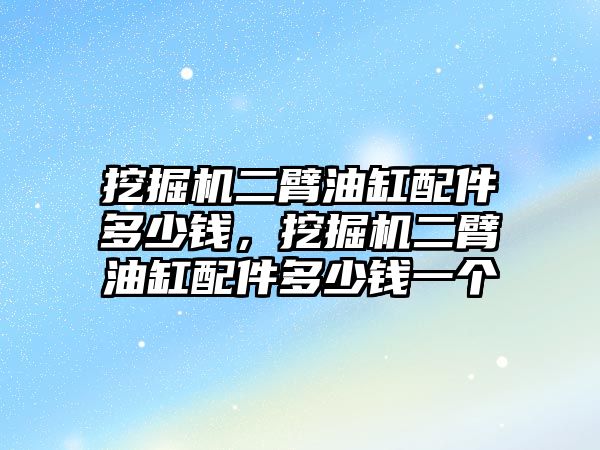 挖掘机二臂油缸配件多少钱，挖掘机二臂油缸配件多少钱一个